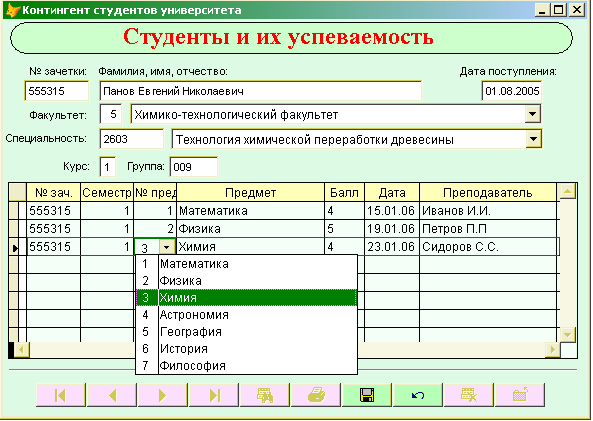 Контингент студентов университета

Студенты и их успеваемость

№ зачетки: 555315
Фамилия, имя, отчество: Панов Евгений Николаевич
Дата поступления: 01.08.2005

Факультет: 5 Химико-технологический факультет

Специальность: 2603 Технология химической переработки древесины

Курс: 1 Группа: 009

| № зач. | Семестр | № пред | Предмет | Балл | Дата | Преподаватель |
|---|---|---|---|---|---|---|
| 555315 | 1 | 1 | Математика | 4 | 15.01.06 | Иванов И.И. |
| 555315 | 1 | 2 | Физика | 5 | 19.01.06 | Петров П.П |
| 555315 | 1 | 3 | Химия | 4 | 23.01.06 | Сидоров С.С. |

1 Математика
2 Физика
3 Химия
4 Астрономия
5 География
6 История
7 Философия